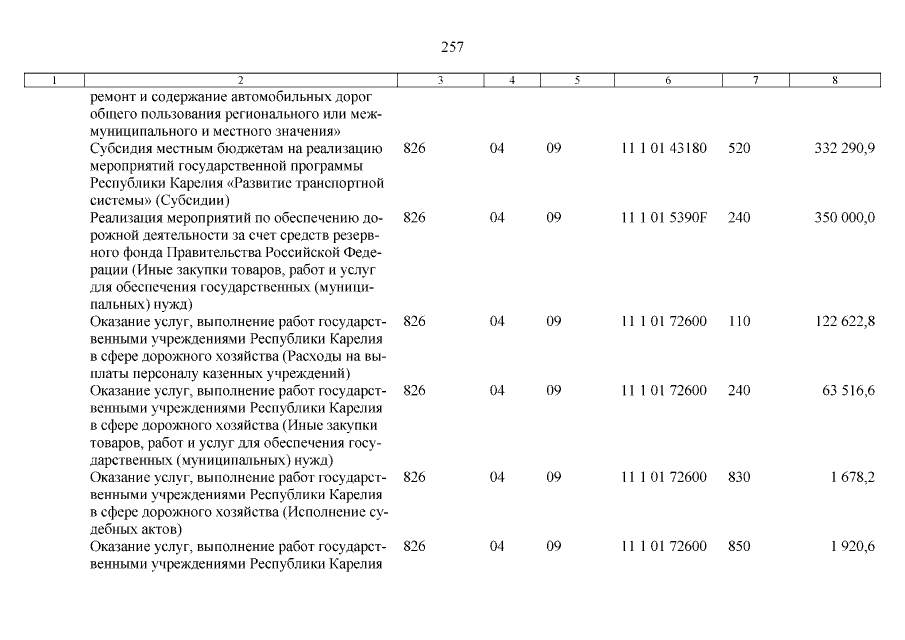 257

| 1 | 2 | 3 | 4 | 5 | 6 | 7 | 8 |
|---|---|---|---|---|---|---|---|
|  | ремонт и содержание автомобильных дорог общего пользования регионального или межмуниципального и местного значения» |  |  |  |  |  |  |
|  | Субсидия местным бюджетам на реализацию мероприятий государственной программы Республики Карелия «Развитие транспортной системы» (Субсидии) | 826 | 04 | 09 | 11 1 01 43180 | 520 | 332 290,9 |
|  | Реализация мероприятий по обеспечению дорожной деятельности за счет средств резервного фонда Правительства Российской Федерации (Иные закупки товаров, работ и услуг для обеспечения государственных (муниципальных) нужд) | 826 | 04 | 09 | 11 1 01 5390F | 240 | 350 000,0 |
|  | Оказание услуг, выполнение работ государственными учреждениями Республики Карелия в сфере дорожного хозяйства (Расходы на выплаты персоналу казенных учреждений) | 826 | 04 | 09 | 11 1 01 72600 | 110 | 122 622,8 |
|  | Оказание услуг, выполнение работ государственными учреждениями Республики Карелия в сфере дорожного хозяйства (Иные закупки товаров, работ и услуг для обеспечения государственных (муниципальных) нужд) | 826 | 04 | 09 | 11 1 01 72600 | 240 | 63 516,6 |
|  | Оказание услуг, выполнение работ государственными учреждениями Республики Карелия в сфере дорожного хозяйства (Исполнение судебных актов) | 826 | 04 | 09 | 11 1 01 72600 | 830 | 1 678,2 |
|  | Оказание услуг, выполнение работ государственными учреждениями Республики Карелия | 826 | 04 | 09 | 11 1 01 72600 | 850 | 1 920,6 |